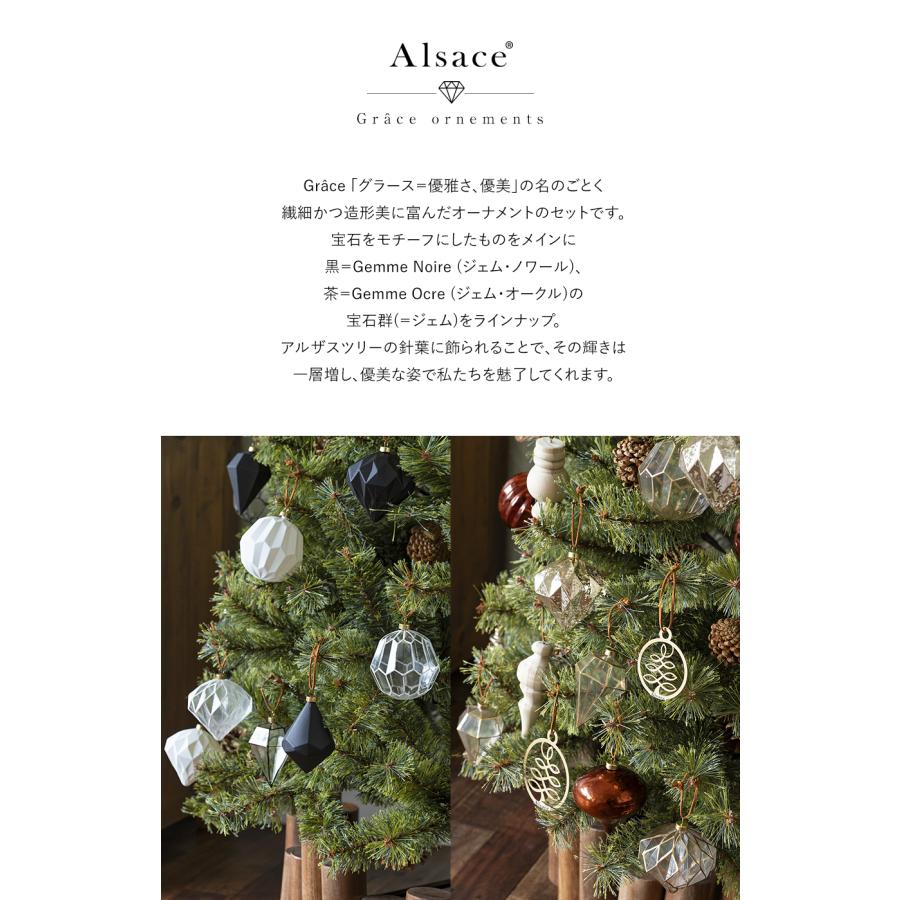 Alsace®

Grâce ornements

Grâce「グラース=優雅さ、優美」の名のごとく
繊細かつ造形美に富んだオーナメントのセットです。
宝石をモチーフにしたものをメインに
黒=Gemme Noire(ジェム・ノワール)、
茶=Gemme Ocre(ジェム・オークル)の
宝石群(=ジェム)をラインナップ。
アルザスツリーの針葉に飾られることで、その輝きは
一層増し、優美な姿で私たちを魅了してくれます。